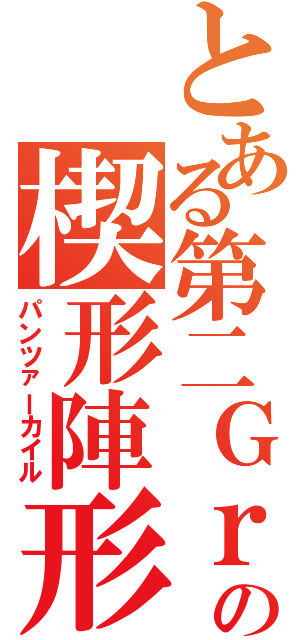 とある第二Ｇｒの

楔形陣形

パンツァーカイル